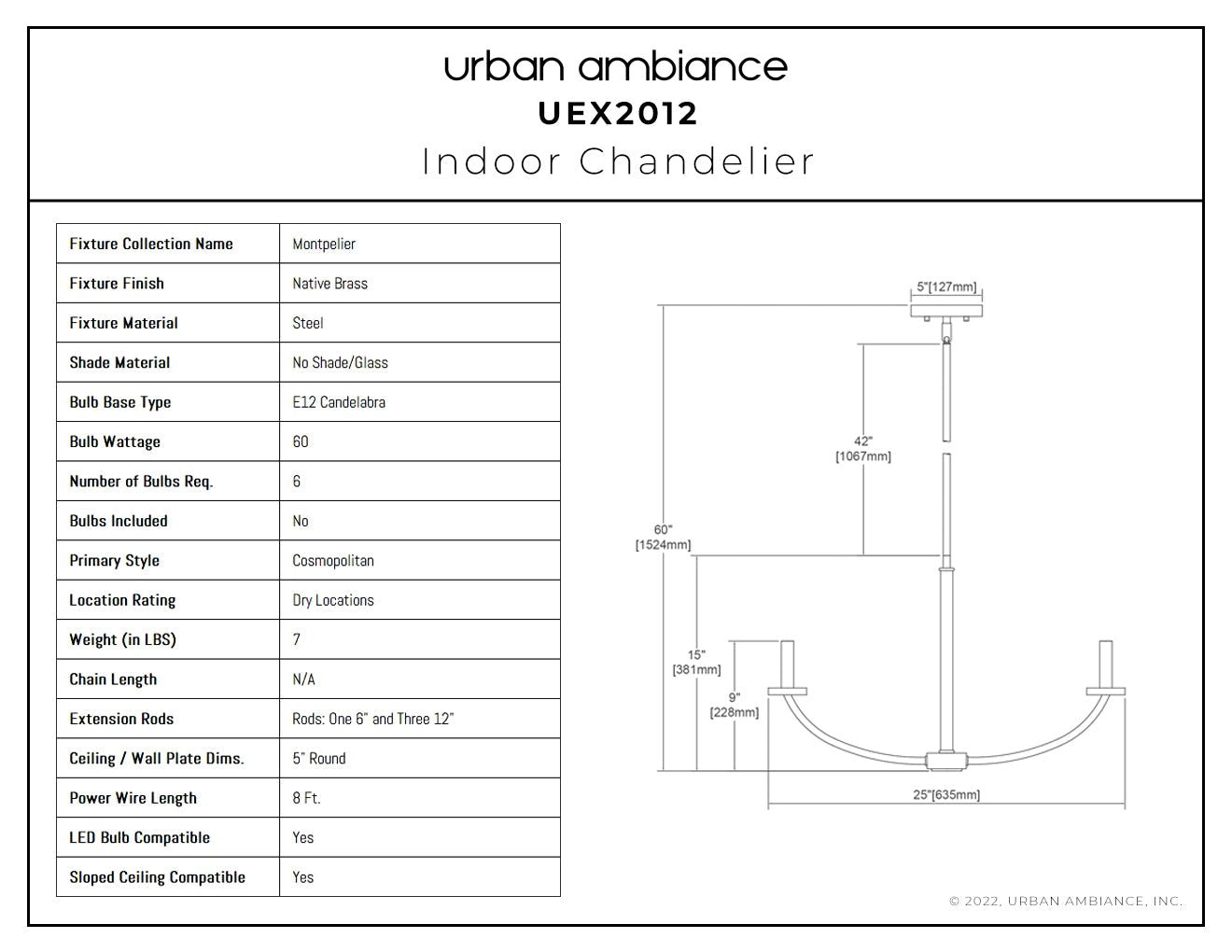 urban ambiance
UEX2012
Indoor Chandelier

| Fixture Collection Name | Montpelier |
|---|---|
| Fixture Finish | Native Brass |
| Fixture Material | Steel |
| Shade Material | No Shade/Glass |
| Bulb Base Type | E12 Candelabra |
| Bulb Wattage | 60 |
| Number of Bulbs Req. | 6 |
| Bulbs Included | No |
| Primary Style | Cosmopolitan |
| Location Rating | Dry Locations |
| Weight (in LBS) | 7 |
| Chain Length | N/A |
| Extension Rods | Rods: One 6" and Three 12" |
| Ceiling / Wall Plate Dims. | 5" Round |
| Power Wire Length | 8 Ft. |
| LED Bulb Compatible | Yes |
| Sloped Ceiling Compatible | Yes |

5"[127mm]
42" [1067mm]
60" [1524mm]
15" [381mm]
9" [228mm]
25"[635mm]

© 2022, URBAN AMBIANCE, INC.